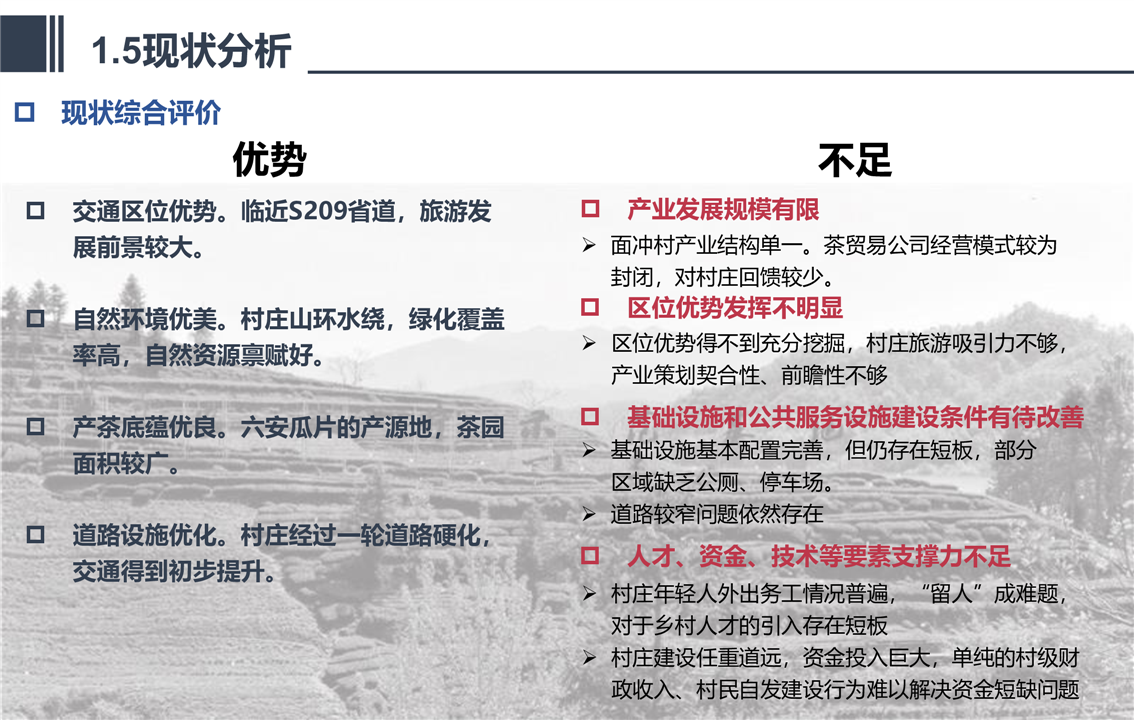 1.5现状分析

□ 现状综合评价

优势

□ 交通区位优势。临近S209省道，旅游发展前景较大。

□ 自然环境优美。村庄山环水绕，绿化覆盖率高，自然资源禀赋好。

□ 产茶底蕴优良。六安瓜片的产源地，茶园面积较广。

□ 道路设施优化。村庄经过一轮道路硬化，交通得到初步提升。

不足

□ 产业发展规模有限

➢ 面冲村产业结构单一。茶贸易公司经营模式较为封闭，对村庄回馈较少。

□ 区位优势发挥不明显

➢ 区位优势得不到充分挖掘，村庄旅游吸引力不够，产业策划契合性、前瞻性不够

□ 基础设施和公共服务设施建设条件有待改善

➢ 基础设施基本配置完善，但仍存在短板，部分区域缺乏公厕、停车场。

➢ 道路较窄问题依然存在

□ 人才、资金、技术等要素支撑力不足

➢ 村庄年轻人外出务工情况普遍，“留人”成难题，对于乡村人才的引入存在短板

➢ 村庄建设任重道远，资金投入巨大，单纯的村级财政收入、村民自发建设行为难以解决资金短缺问题